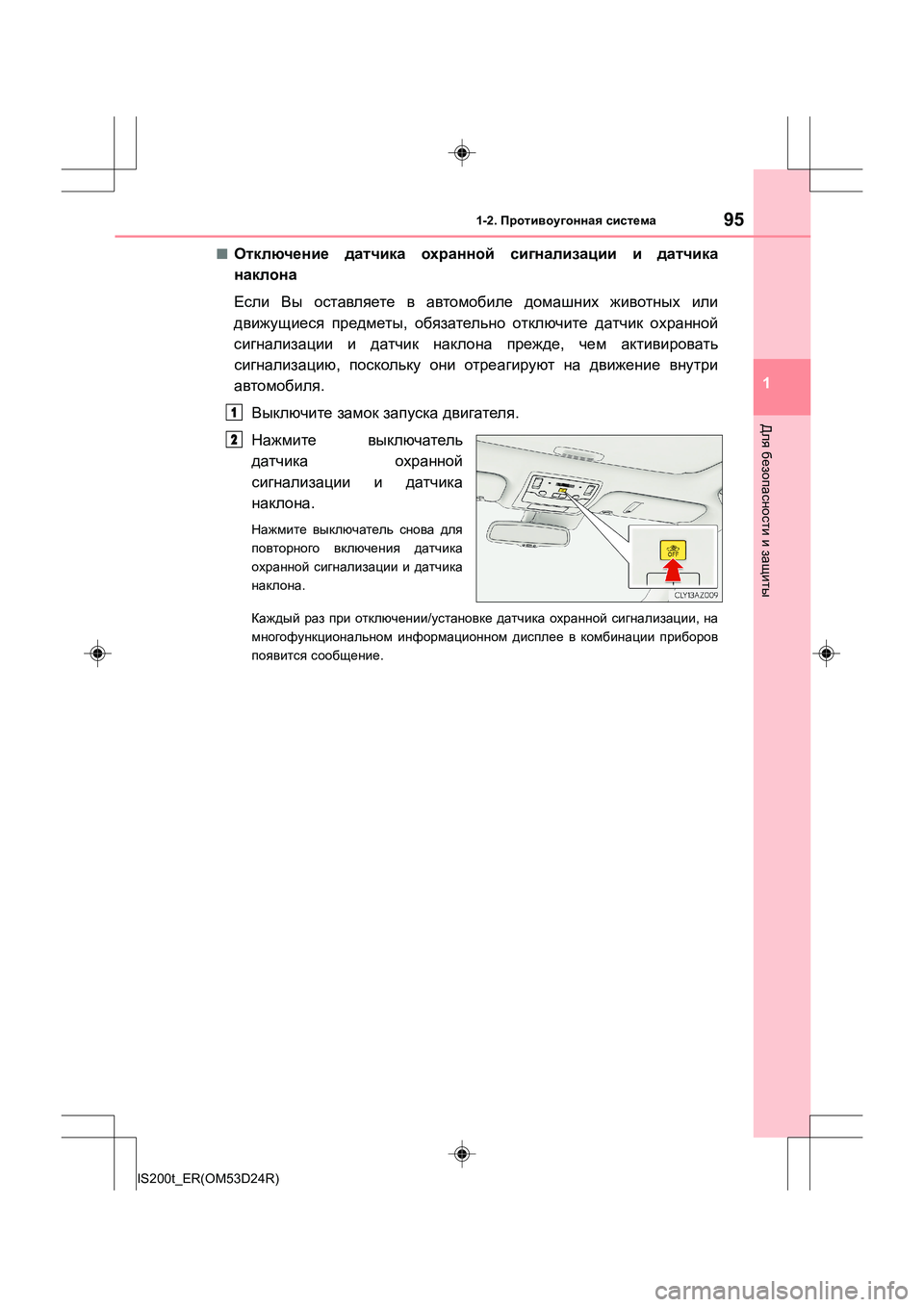 1-2. Противоугонная система

95

■ Отключение датчика охранной сигнализации и датчика наклона

Если Вы оставляете в автомобиле домашних животных или движущиеся предметы, обязательно отключите датчик охранной сигнализации и датчик наклона прежде, чем активировать сигнализацию, поскольку они отреагируют на движение внутри автомобиля.

1 Выключите замок запуска двигателя.

2 Нажмите выключатель датчика охранной сигнализации и датчика наклона.

Нажмите выключатель снова для повторного включения датчика охранной сигнализации и датчика наклона.

OFF

CLY13AZ009

Каждый раз при отключении/установке датчика охранной сигнализации, на многофункциональном информационном дисплее в комбинации приборов появится сообщение.

1

Для безопасности и защиты

IS200t_ER(OM53D24R)

carmanualsonline.info